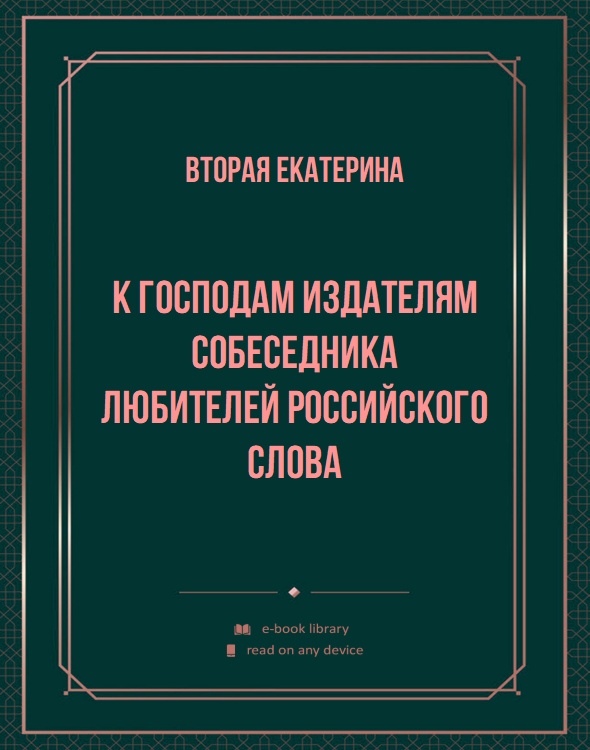 ВТОРАЯ ЕКАТЕРИНА

К ГОСПОДАМ ИЗДАТЕЛЯМ СОБЕСЕДНИКА ЛЮБИТЕЛЕЙ РОССИЙСКОГО СЛОВА

e-book library
read on any device